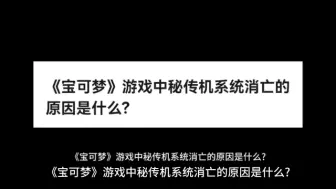 《宝可梦》游戏中秘传机系统消亡的原因是什么?

《宝可梦》游戏中秘传机系统消亡的原因是什么?
《宝可梦》游戏中秘传机系统消亡的原因是什么?